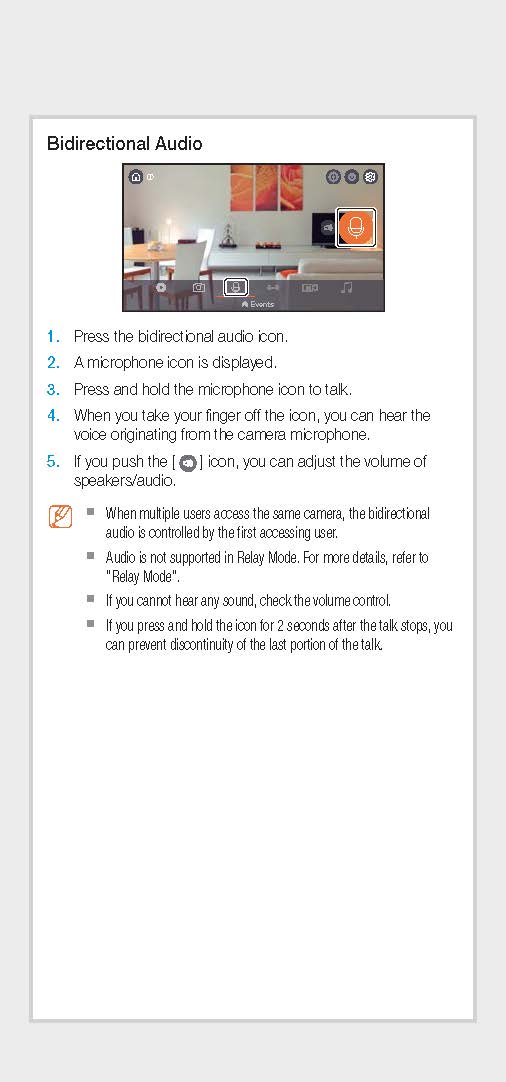 Bidirectional Audio

Events

1. Press the bidirectional audio icon.
2. A microphone icon is displayed.
3. Press and hold the microphone icon to talk.
4. When you take your finger off the icon, you can hear the voice originating from the camera microphone.
5. If you push the [ ] icon, you can adjust the volume of speakers/audio.

■ When multiple users access the same camera, the bidirectional audio is controlled by the first accessing user.
■ Audio is not supported in Relay Mode. For more details, refer to "Relay Mode".
■ If you cannot hear any sound, check the volume control.
■ If you press and hold the icon for 2 seconds after the talk stops, you can prevent discontinuity of the last portion of the talk.